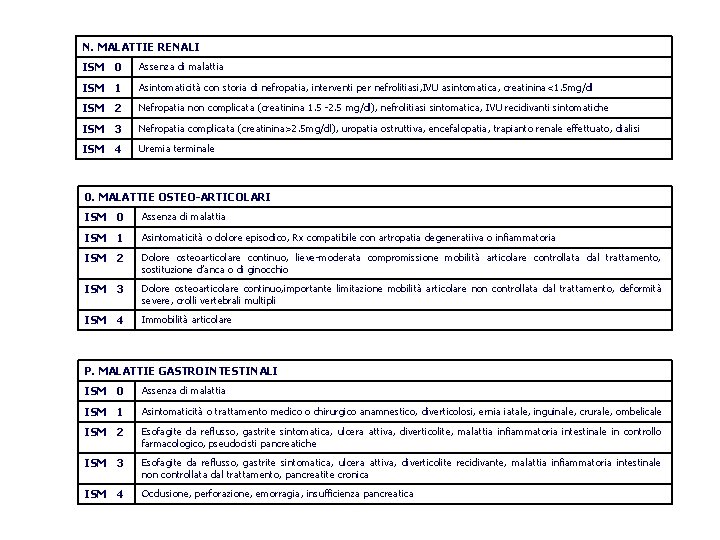 | N. MALATTIE RENALI | |
|---|---|
| ISM 0 | Assenza di malattia |
| ISM 1 | Asintomaticità con storia di nefropatia, interventi per nefrolitiasi,IVU asintomatica, creatinina <1.5mg/dl |
| ISM 2 | Nefropatia non complicata (creatinina 1.5 -2.5 mg/dl), nefrolitiasi sintomatica, IVU recidivanti sintomatiche |
| ISM 3 | Nefropatia complicata (creatinina>2.5mg/dl), uropatia ostruttiva, encefalopatia, trapianto renale effettuato, dialisi |
| ISM 4 | Uremia terminale |

| O. MALATTIE OSTEO-ARTICOLARI | |
|---|---|
| ISM 0 | Assenza di malattia |
| ISM 1 | Asintomaticità o dolore episodico, Rx compatibile con artropatia degeneratiiva o infiammatoria |
| ISM 2 | Dolore osteoarticolare continuo, lieve-moderata compromissione mobilità articolare controllata dal trattamento, sostituzione d'anca o di ginocchio |
| ISM 3 | Dolore osteoarticolare continuo,importante limitazione mobilità articolare non controllata dal trattamento, deformità severe, crolli vertebrali multipli |
| ISM 4 | Immobilità articolare |

| P. MALATTIE GASTROINTESTINALI | |
|---|---|
| ISM 0 | Assenza di malattia |
| ISM 1 | Asintomaticità o trattamento medico o chirurgico anamnestico, diverticolosi, ernia iatale, inguinale, crurale, ombelicale |
| ISM 2 | Esofagite da reflusso, gastrite sintomatica, ulcera attiva, diverticolite, malattia infiammatoria intestinale in controllo farmacologico, pseudocisti pancreatiche |
| ISM 3 | Esofagite da reflusso, gastrite sintomatica, ulcera attiva, diverticolite recidivante, malattia infiammatoria intestinale non controllata dal trattamento, pancreatite cronica |
| ISM 4 | Occlusione, perforazione, emorragia, insufficienza pancreatica |